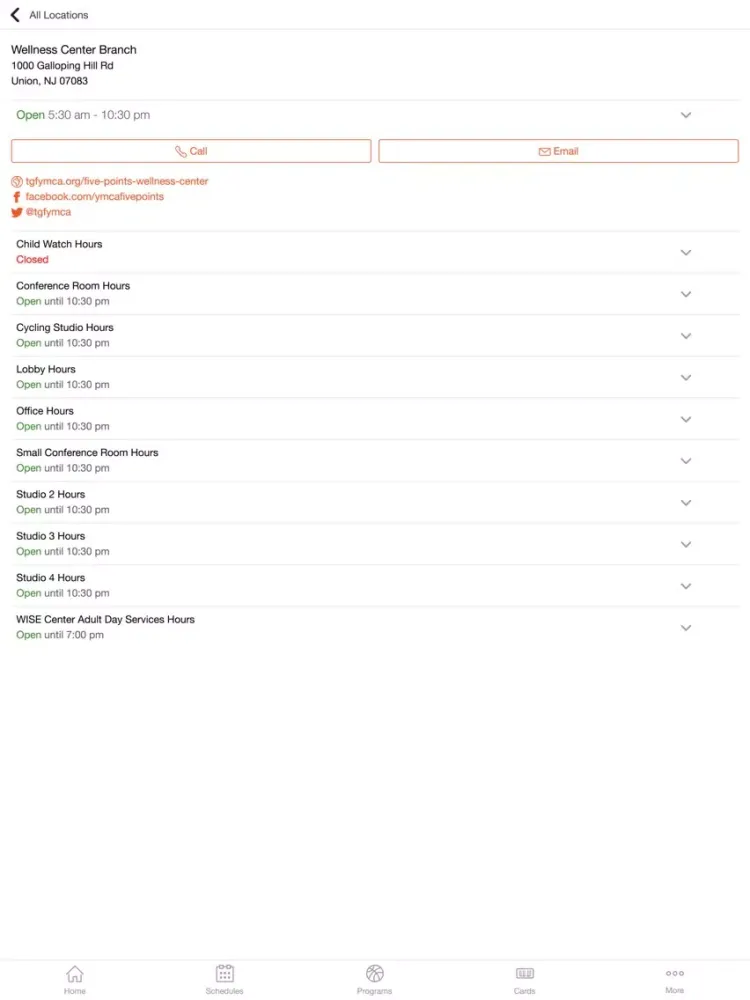 All Locations

Wellness Center Branch
1000 Galloping Hill Rd
Union, NJ 07083

Open 5:30 am - 10:30 pm

Call

Email

tgfymca.org/five-points-wellness-center
facebook.com/ymcafivepoints
@tgfymca

Child Watch Hours
Closed

Conference Room Hours
Open until 10:30 pm

Cycling Studio Hours
Open until 10:30 pm

Lobby Hours
Open until 10:30 pm

Office Hours
Open until 10:30 pm

Small Conference Room Hours
Open until 10:30 pm

Studio 2 Hours
Open until 10:30 pm

Studio 3 Hours
Open until 10:30 pm

Studio 4 Hours
Open until 10:30 pm

WISE Center Adult Day Services Hours
Open until 7:00 pm

Home

Schedules

Programs

Cards

More